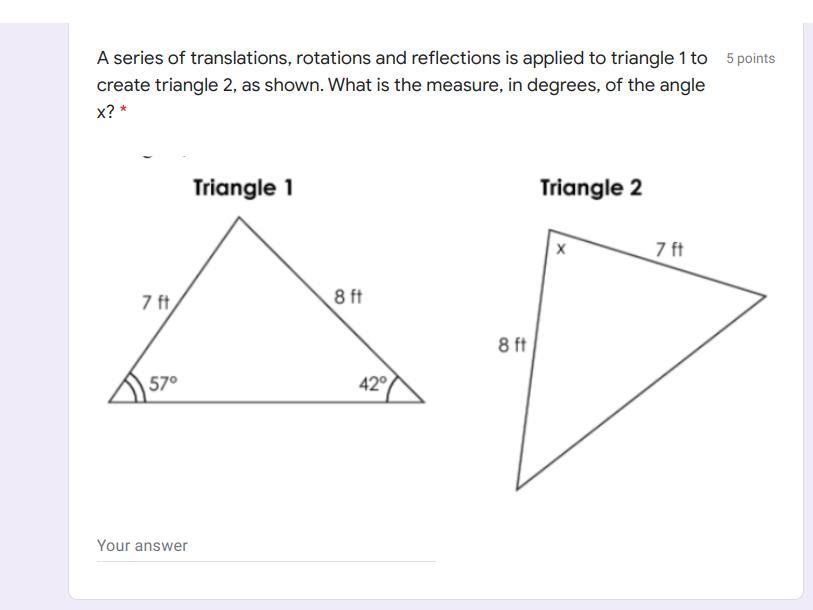 A series of translations, rotations and reflections is applied to triangle 1 to create triangle 2, as shown. What is the measure, in degrees, of the angle x? *

5 points

Triangle 1

7 ft

8 ft

57°

42°

Triangle 2

x

7 ft

8 ft

Your answer